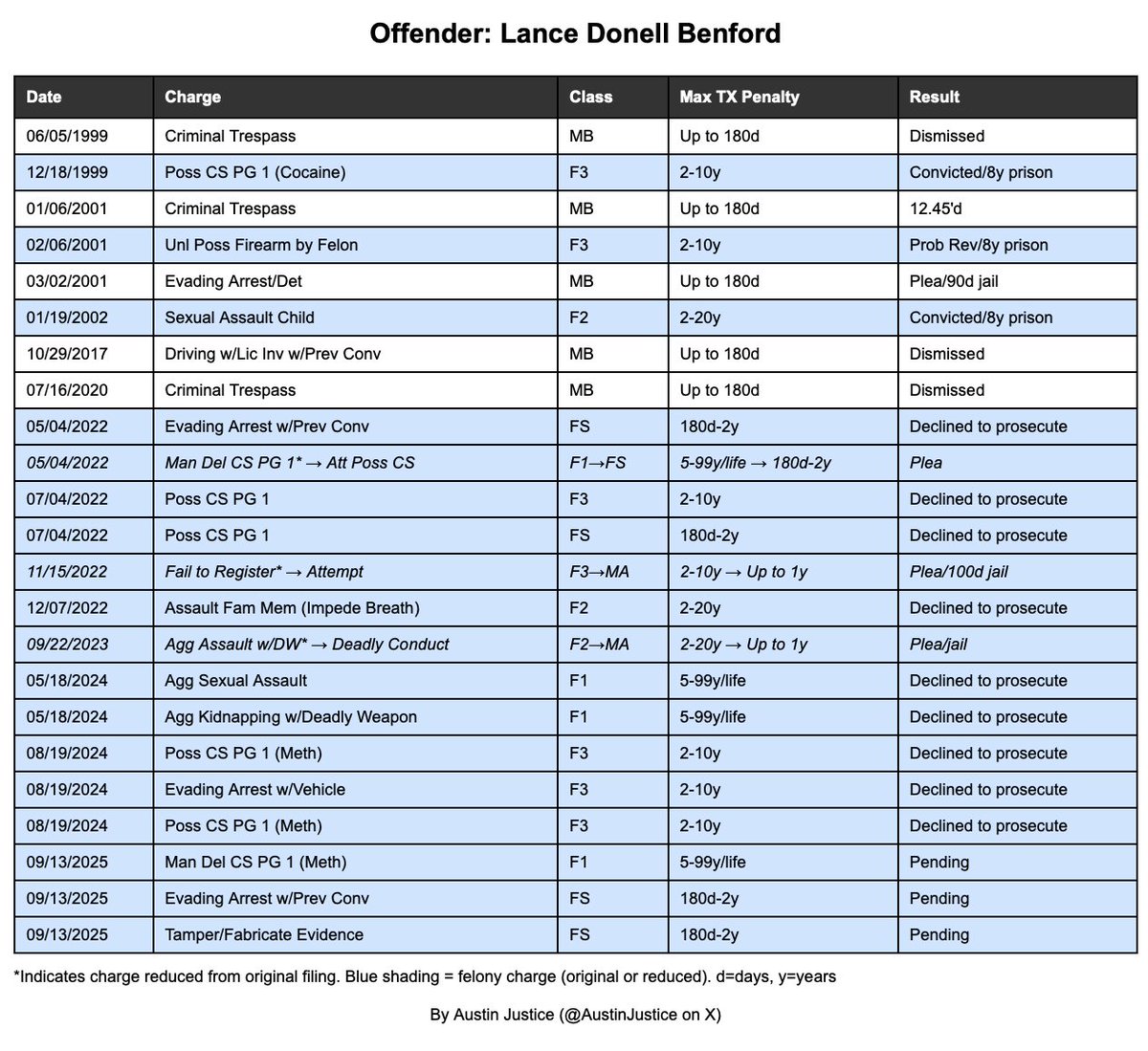 Offender: Lance Donell Benford

| Date | Charge | Class | Max TX Penalty | Result |
|---|---|---|---|---|
| 06/05/1999 | Criminal Trespass | MB | Up to 180d | Dismissed |
| 12/18/1999 | Poss CS PG 1 (Cocaine) | F3 | 2-10y | Convicted/8y prison |
| 01/06/2001 | Criminal Trespass | MB | Up to 180d | 12.45'd |
| 02/06/2001 | Unl Poss Firearm by Felon | F3 | 2-10y | Prob Rev/8y prison |
| 03/02/2001 | Evading Arrest/Det | MB | Up to 180d | Plea/90d jail |
| 01/19/2002 | Sexual Assault Child | F2 | 2-20y | Convicted/8y prison |
| 10/29/2017 | Driving w/Lic Inv w/Prev Conv | MB | Up to 180d | Dismissed |
| 07/16/2020 | Criminal Trespass | MB | Up to 180d | Dismissed |
| 05/04/2022 | Evading Arrest w/Prev Conv | FS | 180d-2y | Declined to prosecute |
| 05/04/2022 | Man Del CS PG 1* → Att Poss CS | F1→FS | 5-99y/life → 180d-2y | Plea |
| 07/04/2022 | Poss CS PG 1 | F3 | 2-10y | Declined to prosecute |
| 07/04/2022 | Poss CS PG 1 | FS | 180d-2y | Declined to prosecute |
| 11/15/2022 | Fail to Register* → Attempt | F3→MA | 2-10y → Up to 1y | Plea/100d jail |
| 12/07/2022 | Assault Fam Mem (Impede Breath) | F2 | 2-20y | Declined to prosecute |
| 09/22/2023 | Agg Assault w/DW* → Deadly Conduct | F2→MA | 2-20y → Up to 1y | Plea/jail |
| 05/18/2024 | Agg Sexual Assault | F1 | 5-99y/life | Declined to prosecute |
| 05/18/2024 | Agg Kidnapping w/Deadly Weapon | F1 | 5-99y/life | Declined to prosecute |
| 08/19/2024 | Poss CS PG 1 (Meth) | F3 | 2-10y | Declined to prosecute |
| 08/19/2024 | Evading Arrest w/Vehicle | F3 | 2-10y | Declined to prosecute |
| 08/19/2024 | Poss CS PG 1 (Meth) | F3 | 2-10y | Declined to prosecute |
| 09/13/2025 | Man Del CS PG 1 (Meth) | F1 | 5-99y/life | Pending |
| 09/13/2025 | Evading Arrest w/Prev Conv | FS | 180d-2y | Pending |
| 09/13/2025 | Tamper/Fabricate Evidence | FS | 180d-2y | Pending |

*Indicates charge reduced from original filing. Blue shading = felony charge (original or reduced). d=days, y=years

By Austin Justice (@AustinJustice on X)